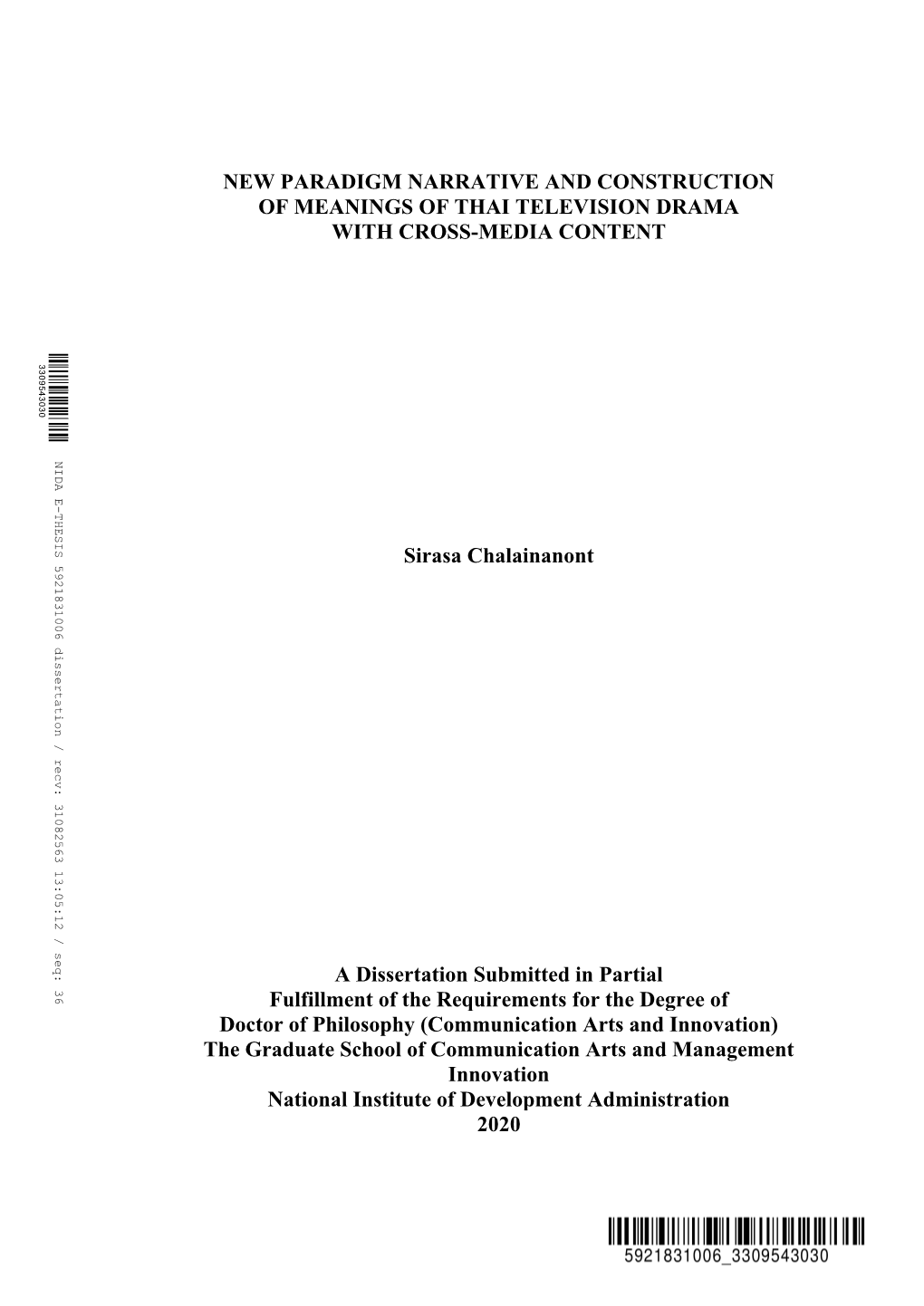 NEW PARADIGM NARRATIVE AND CONSTRUCTION OF MEANINGS OF THAI TELEVISION DRAMA WITH CROSS-MEDIA CONTENT

3309543030

NIDA E-THESIS 5921831006 dissertation / recv: 31082563 13:05:12 / seq: 36

Sirasa Chalainanont

A Dissertation Submitted in Partial Fulfillment of the Requirements for the Degree of Doctor of Philosophy (Communication Arts and Innovation) The Graduate School of Communication Arts and Management Innovation National Institute of Development Administration 2020

5921831006_3309543030